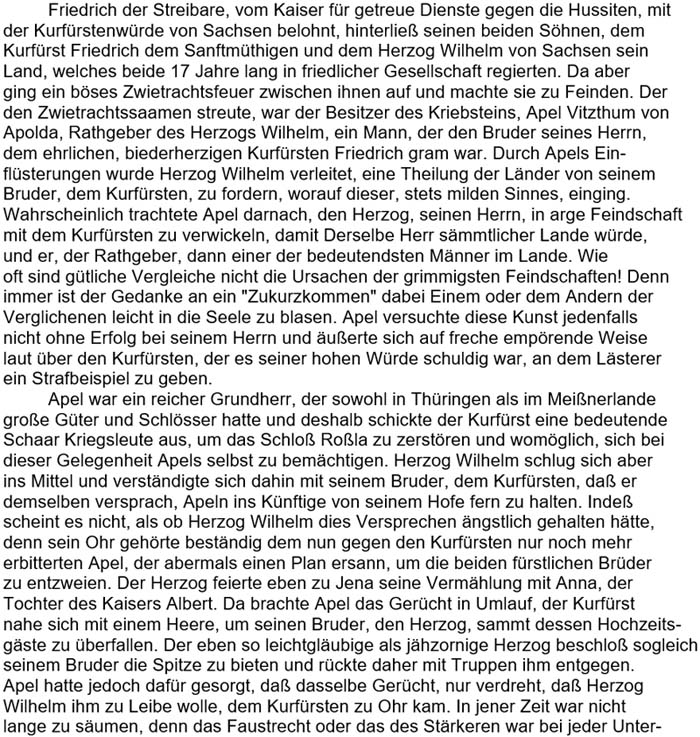 Friedrich der Streibare, vom Kaiser für getreue Dienste gegen die Hussiten, mit der Kurfürstenwürde von Sachsen belohnt, hinterließ seinen beiden Söhnen, dem Kurfürst Friedrich dem Sanftmüthigen und dem Herzog Wilhelm von Sachsen sein Land, welches beide 17 Jahre lang in friedlicher Gesellschaft regierten. Da aber ging ein böses Zwietrachtsfeuer zwischen ihnen auf und machte sie zu Feinden. Der den Zwietrachtssaamen streute, war der Besitzer des Kriebsteins, Apel Vitzthum von Apolda, Rathgeber des Herzogs Wilhelm, ein Mann, der den Bruder seines Herrn, dem ehrlichen, biederherzigen Kurfürsten Friedrich gram war. Durch Apels Einflüsterungen wurde Herzog Wilhelm verleitet, eine Theilung der Länder von seinem Bruder, dem Kurfürsten, zu fordern, worauf dieser, stets milden Sinnes, einging. Wahrscheinlich trachtete Apel darnach, den Herzog, seinen Herrn, in arge Feindschaft mit dem Kurfürsten zu verwickeln, damit Derselbe Herr sämmtlicher Lande würde, und er, der Rathgeber, dann einer der bedeutendsten Männer im Lande. Wie oft sind gütliche Vergleiche nicht die Ursachen der grimmigsten Feindschaften! Denn immer ist der Gedanke an ein "Zukurzkommen" dabei Einem oder dem Andern der Verglichenen leicht in die Seele zu blasen. Apel versuchte diese Kunst jedenfalls nicht ohne Erfolg bei seinem Herrn und äußerte sich auf freche empörende Weise laut über den Kurfürsten, der es seiner hohen Würde schuldig war, an dem Lästerer ein Strafbeispiel zu geben.

Apel war ein reicher Grundherr, der sowohl in Thüringen als im Meißnerlande große Güter und Schlösser hatte und deshalb schickte der Kurfürst eine bedeutende Schaar Kriegsleute aus, um das Schloß Roßla zu zerstören und womöglich, sich bei dieser Gelegenheit Apels selbst zu bemächtigen. Herzog Wilhelm schlug sich aber ins Mittel und verständigte sich dahin mit seinem Bruder, dem Kurfürsten, daß er demselben versprach, Apeln ins Künftige von seinem Hofe fern zu halten. Indeß scheint es nicht, als ob Herzog Wilhelm dies Versprechen ängstlich gehalten hätte, denn sein Ohr gehörte beständig dem nun gegen den Kurfürsten nur noch mehr erbitterten Apel, der abermals einen Plan ersann, um die beiden fürstlichen Brüder zu entzweien. Der Herzog feierte eben zu Jena seine Vermählung mit Anna, der Tochter des Kaisers Albert. Da brachte Apel das Gerücht in Umlauf, der Kurfürst nahe sich mit einem Heere, um seinen Bruder, den Herzog, sammt dessen Hochzeitsgäste zu überfallen. Der eben so leichtgläubige als jähzornige Herzog beschloß sogleich seinem Bruder die Spitze zu bieten und rückte daher mit Truppen ihm entgegen. Apel hatte jedoch dafür gesorgt, daß dasselbe Gerücht, nur verdreht, daß Herzog Wilhelm ihm zu Leibe wolle, dem Kurfürsten zu Ohr kam. In jener Zeit war nicht lange zu säumen, denn das Faustrecht oder das des Stärkeren war bei jeder Unter-